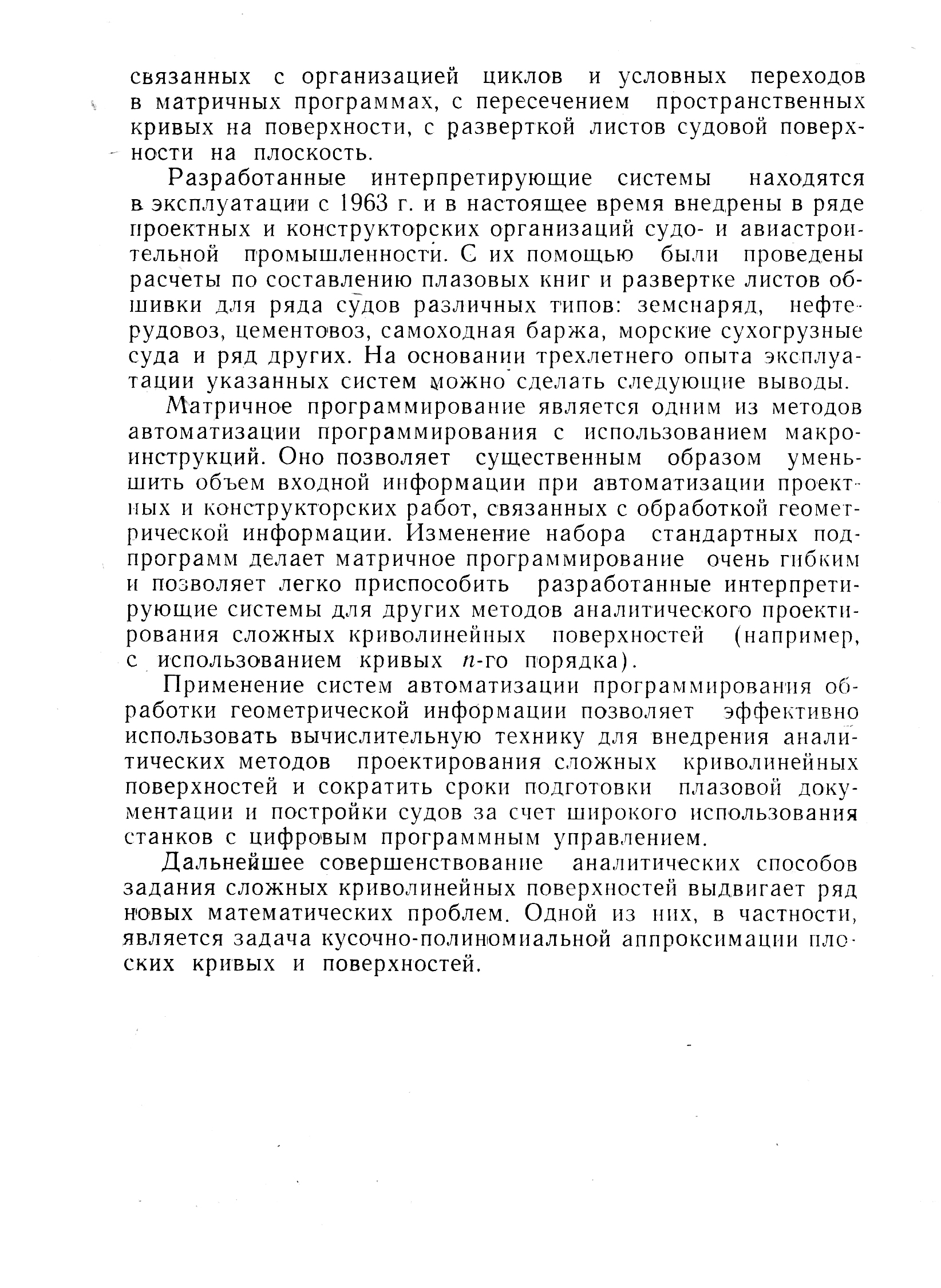 связанных с организацией циклов и условных переходов в матричных программах, с пересечением пространственных кривых на поверхности, с разверткой листов судовой поверхности на плоскость.

Разработанные интерпретирующие системы находятся в эксплуатации с 1963 г. и в настоящее время внедрены в ряде проектных и конструкторских организаций судо- и авиастроительной промышленности. С их помощью были проведены расчеты по составлению плазовых книг и развертке листов обшивки для ряда судов различных типов: земснаряд, нефтерудовоз, цементовоз, самоходная баржа, морские сухогрузные суда и ряд других. На основании трехлетнего опыта эксплуатации указанных систем можно сделать следующие выводы.

Матричное программирование является одним из методов автоматизации программирования с использованием макроинструкций. Оно позволяет существенным образом уменьшить объем входной информации при автоматизации проектных и конструкторских работ, связанных с обработкой геометрической информации. Изменение набора стандартных подпрограмм делает матричное программирование очень гибким и позволяет легко приспособить разработанные интерпретирующие системы для других методов аналитического проектирования сложных криволинейных поверхностей (например, с использованием кривых $n$-го порядка).

Применение систем автоматизации программирования обработки геометрической информации позволяет эффективно использовать вычислительную технику для внедрения аналитических методов проектирования сложных криволинейных поверхностей и сократить сроки подготовки плазовой документации и постройки судов за счет широкого использования станков с цифровым программным управлением.

Дальнейшее совершенствование аналитических способов задания сложных криволинейных поверхностей выдвигает ряд новых математических проблем. Одной из них, в частности, является задача кусочно-полиномиальной аппроксимации плоских кривых и поверхностей.